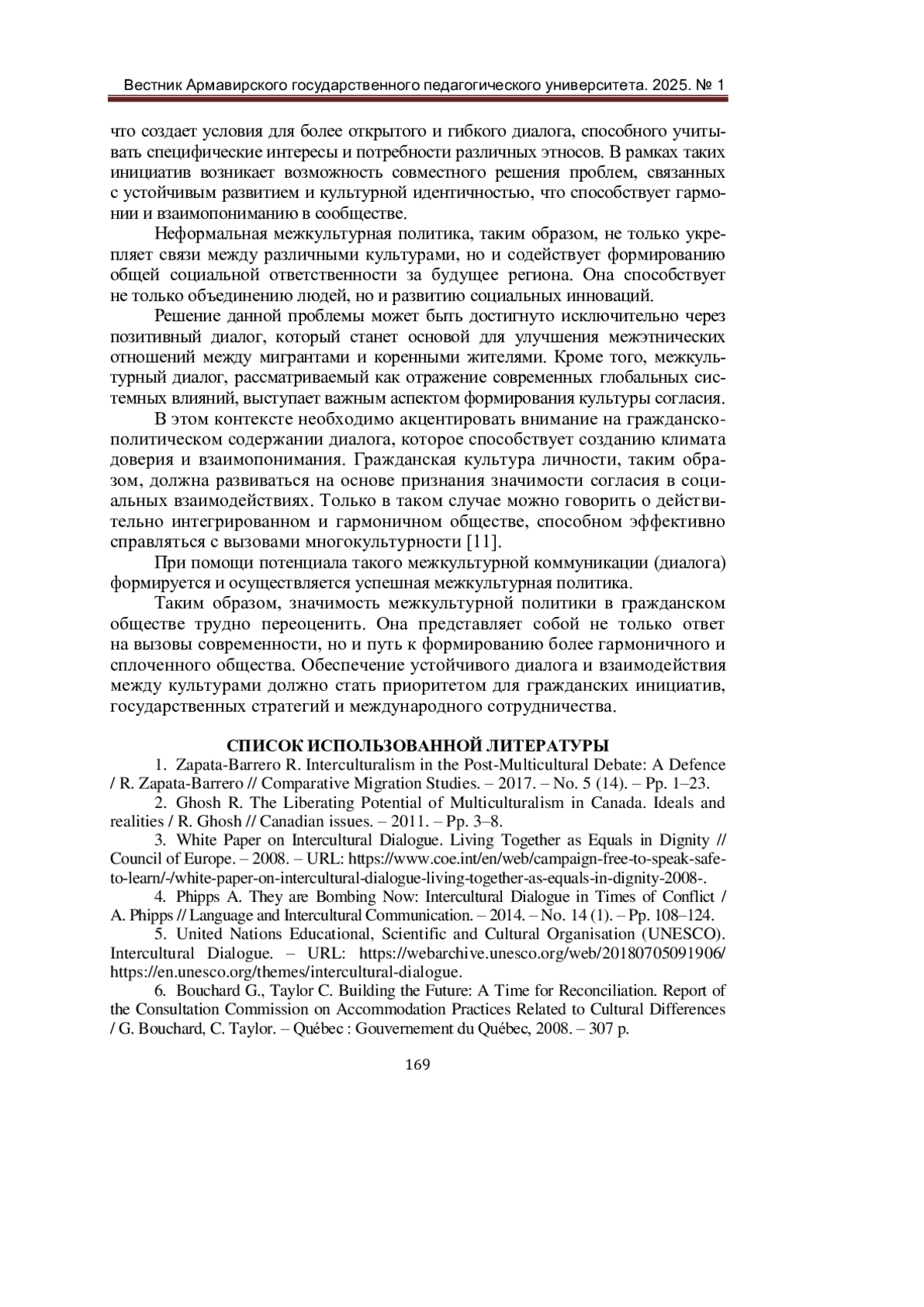 Вестник Армавирского государственного педагогического университета. 2025. № 1

что создает условия для более открытого и гибкого диалога, способного учитывать специфические интересы и потребности различных этносов. В рамках таких инициатив возникает возможность совместного решения проблем, связанных с устойчивым развитием и культурной идентичностью, что способствует гармонии и взаимопониманию в сообществе.

Неформальная межкультурная политика, таким образом, не только укрепляет связи между различными культурами, но и содействует формированию общей социальной ответственности за будущее региона. Она способствует не только объединению людей, но и развитию социальных инноваций.

Решение данной проблемы может быть достигнуто исключительно через позитивный диалог, который станет основой для улучшения межэтнических отношений между мигрантами и коренными жителями. Кроме того, межкультурный диалог, рассматриваемый как отражение современных глобальных системных влияний, выступает важным аспектом формирования культуры согласия.

В этом контексте необходимо акцентировать внимание на гражданско-политическом содержании диалога, которое способствует созданию климата доверия и взаимопонимания. Гражданская культура личности, таким образом, должна развиваться на основе признания значимости согласия в социальных взаимодействиях. Только в таком случае можно говорить о действительно интегрированном и гармоничном обществе, способном эффективно справляться с вызовами многокультурности [11].

При помощи потенциала такого межкультурной коммуникации (диалога) формируется и осуществляется успешная межкультурная политика.

Таким образом, значимость межкультурной политики в гражданском обществе трудно переоценить. Она представляет собой не только ответ на вызовы современности, но и путь к формированию более гармоничного и сплоченного общества. Обеспечение устойчивого диалога и взаимодействия между культурами должно стать приоритетом для гражданских инициатив, государственных стратегий и международного сотрудничества.

СПИСОК ИСПОЛЬЗОВАННОЙ ЛИТЕРАТУРЫ

1. Zapata-Barrero R. Interculturalism in the Post-Multicultural Debate: A Defence / R. Zapata-Barrero // Comparative Migration Studies. – 2017. – No. 5 (14). – Pp. 1–23.

2. Ghosh R. The Liberating Potential of Multiculturalism in Canada. Ideals and realities / R. Ghosh // Canadian issues. – 2011. – Pp. 3–8.

3. White Paper on Intercultural Dialogue. Living Together as Equals in Dignity // Council of Europe. – 2008. – URL: https://www.coe.int/en/web/campaign-free-to-speak-safe-to-learn/-/white-paper-on-intercultural-dialogue-living-together-as-equals-in-dignity-2008-.

4. Phipps A. They are Bombing Now: Intercultural Dialogue in Times of Conflict / A. Phipps // Language and Intercultural Communication. – 2014. – No. 14 (1). – Pp. 108–124.

5. United Nations Educational, Scientific and Cultural Organisation (UNESCO). Intercultural Dialogue. – URL: https://webarchive.unesco.org/web/20180705091906/ https://en.unesco.org/themes/intercultural-dialogue.

6. Bouchard G., Taylor C. Building the Future: A Time for Reconciliation. Report of the Consultation Commission on Accommodation Practices Related to Cultural Differences / G. Bouchard, C. Taylor. – Québec : Gouvernement du Québec, 2008. – 307 p.

169